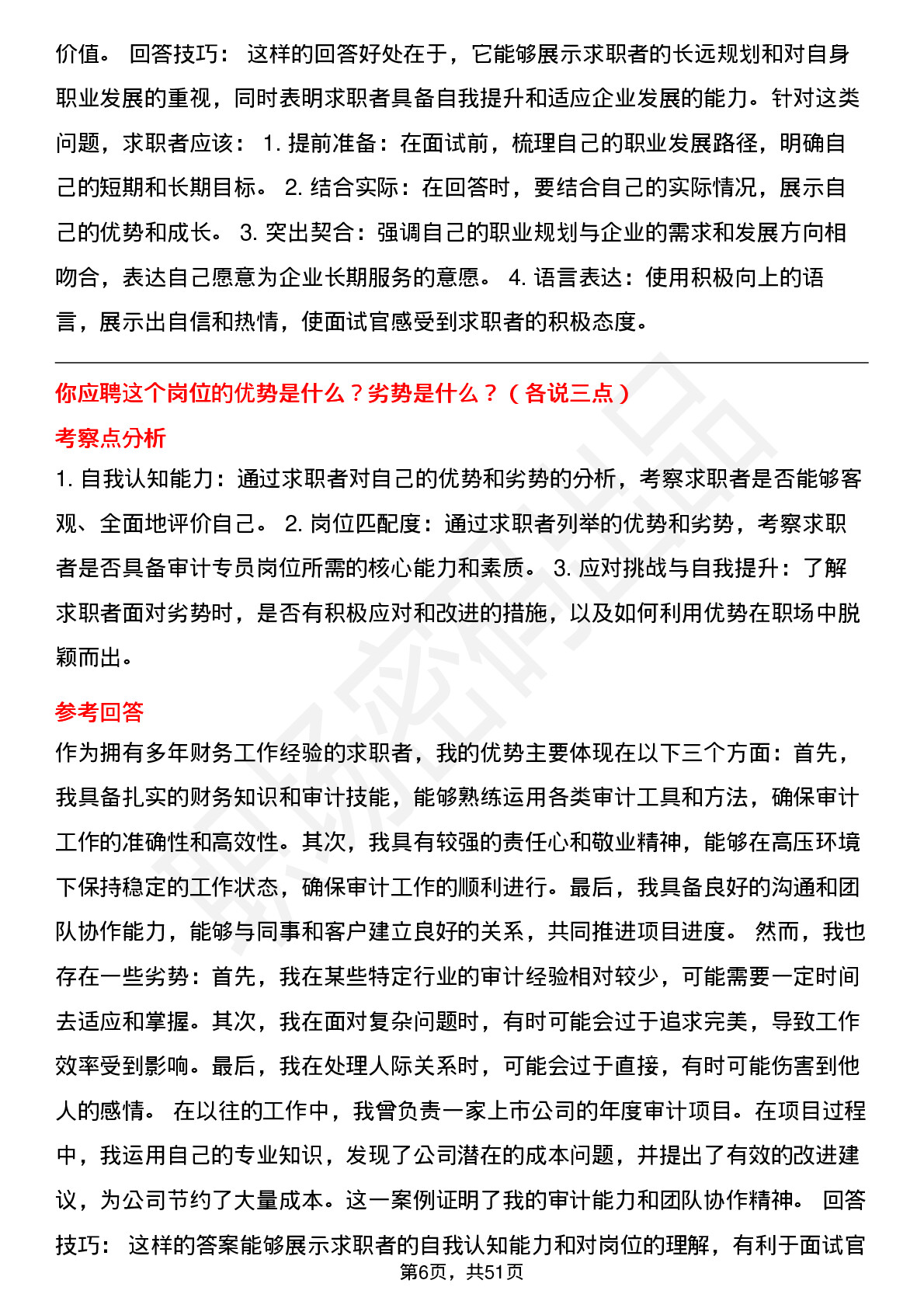 价值。 回答技巧： 这样的回答好处在于，它能够展示求职者的长远规划和对自身职业发展的重视，同时表明求职者具备自我提升和适应企业发展的能力。针对这类问题，求职者应该： 1. 提前准备：在面试前，梳理自己的职业发展路径，明确自己的短期和长期目标。 2. 结合实际：在回答时，要结合自己的实际情况，展示自己的优势和成长。 3. 突出契合：强调自己的职业规划与企业的需求和发展方向相吻合，表达自己愿意为企业长期服务的意愿。 4. 语言表达：使用积极向上的语言，展示出自信和热情，使面试官感受到求职者的积极态度。

你应聘这个岗位的优势是什么？劣势是什么？（各说三点）

考察点分析

1. 自我认知能力：通过求职者对自己的优势和劣势的分析，考察求职者是否能够客观、全面地评价自己。 2. 岗位匹配度：通过求职者列举的优势和劣势，考察求职者是否具备审计专员岗位所需的核心能力和素质。 3. 应对挑战与自我提升：了解求职者面对劣势时，是否有积极应对和改进的措施，以及如何利用优势在职场中脱颖而出。

参考回答

作为拥有多年财务工作经验的求职者，我的优势主要体现在以下三个方面：首先，我具备扎实的财务知识和审计技能，能够熟练运用各类审计工具和方法，确保审计工作的准确性和高效性。其次，我具有较强的责任心和敬业精神，能够在高压环境下保持稳定的工作状态，确保审计工作的顺利进行。最后，我具备良好的沟通和团队协作能力，能够与同事和客户建立良好的关系，共同推进项目进度。 然而，我也存在一些劣势：首先，我在某些特定行业的审计经验相对较少，可能需要一定时间去适应和掌握。其次，我在面对复杂问题时，有时可能会过于追求完美，导致工作效率受到影响。最后，我在处理人际关系时，可能会过于直接，有时可能伤害到他人的感情。 在以往的工作中，我曾负责一家上市公司的年度审计项目。在项目过程中，我运用自己的专业知识，发现了公司潜在的成本问题，并提出了有效的改进建议，为公司节约了大量成本。这一案例证明了我的审计能力和团队协作精神。 回答技巧： 这样的答案能够展示求职者的自我认知能力和对岗位的理解，有利于面试官

第6页，共51页